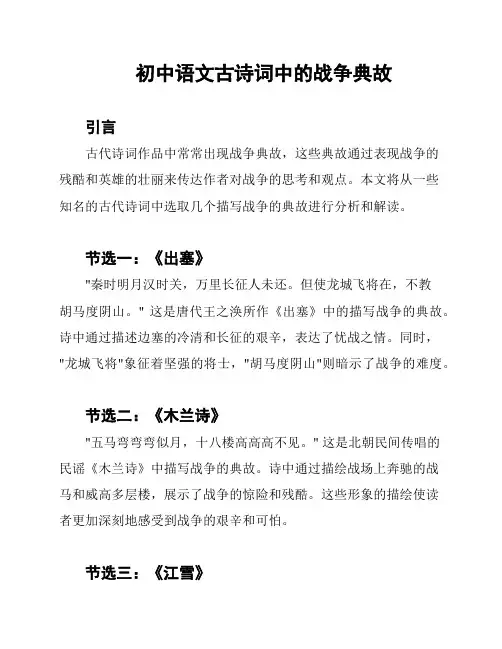 初中语文古诗词中的战争典故

引言

古代诗词作品中常常出现战争典故，这些典故通过表现战争的残酷和英雄的壮丽来传达作者对战争的思考和观点。本文将从一些知名的古代诗词中选取几个描写战争的典故进行分析和解读。

节选一：《出塞》

"秦时明月汉时关，万里长征人未还。但使龙城飞将在，不教胡马度阴山。" 这是唐代王之涣所作《出塞》中的描写战争的典故。诗中通过描述边塞的冷清和长征的艰辛，表达了忧战之情。同时，"龙城飞将"象征着坚强的将士，"胡马度阴山"则暗示了战争的难度。

节选二：《木兰诗》

"五马弯弯弯似月，十八楼高高高不见。" 这是北朝民间传唱的民谣《木兰诗》中描写战争的典故。诗中通过描绘战场上奔驰的战马和威高多层楼，展示了战争的惊险和残酷。这些形象的描绘使读者更加深刻地感受到战争的艰辛和可怕。

节选三：《江雪》